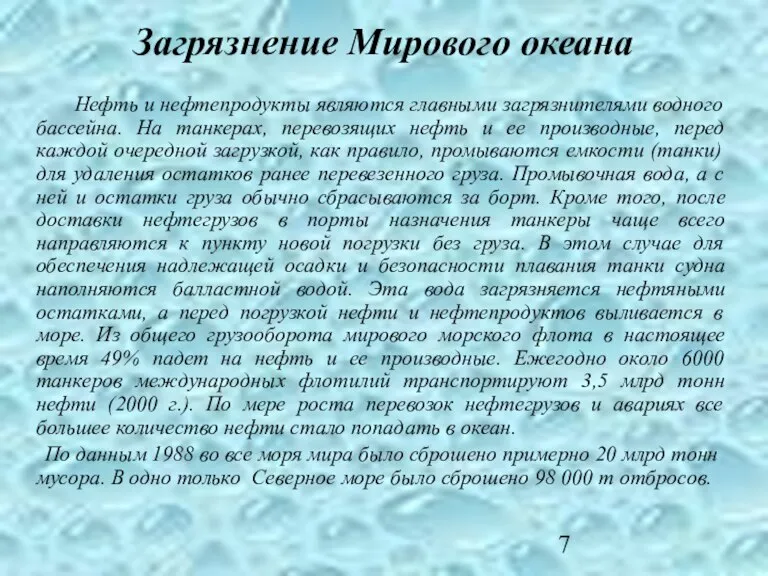 Загрязнение Мирового океана

Нефть и нефтепродукты являются главными загрязнителями водного бассейна. На танкерах, перевозящих нефть и ее производные, перед каждой очередной загрузкой, как правило, промываются емкости (танки) для удаления остатков ранее перевезенного груза. Промывочная вода, а с ней и остатки груза обычно сбрасываются за борт. Кроме того, после доставки нефтегрузов в порты назначения танкеры чаще всего направляются к пункту новой погрузки без груза. В этом случае для обеспечения надлежащей осадки и безопасности плавания танки судна наполняются балластной водой. Эта вода загрязняется нефтяными остатками, а перед погрузкой нефти и нефтепродуктов выливается в море. Из общего грузооборота мирового морского флота в настоящее время 49% падет на нефть и ее производные. Ежегодно около 6000 танкеров международных флотилий транспортируют 3,5 млрд тонн нефти (2000 г.). По мере роста перевозок нефтегрузов и авариях все большее количество нефти стало попадать в океан.

По данным 1988 во все моря мира было сброшено примерно 20 млрд тонн мусора. В одно только Северное море было сброшено 98 000 т отбросов.

7